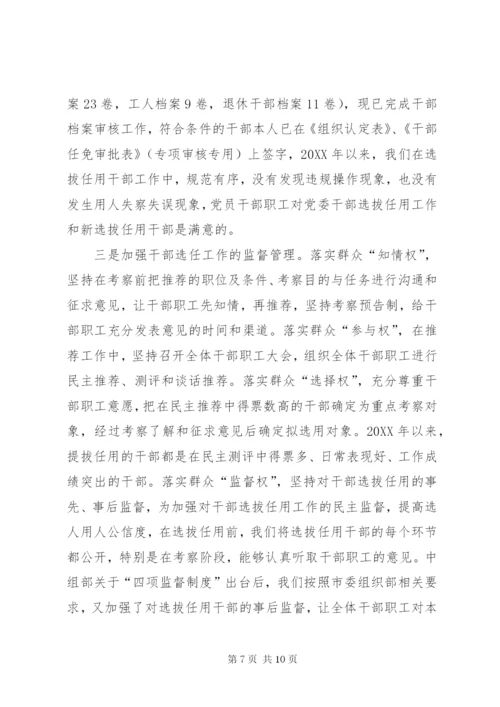 案23卷，工人档案9卷，退休干部档案11卷），现已完成干部档案审核工作，符合条件的干部本人已在《组织认定表》、《干部任免审批表》（专项审核专用）上签字，20XX年以来，我们在选拔任用干部工作中，规范有序，没有发现违规操作现象，也没有发生用人失察失误现象，党员干部职工对党委干部选拔任用工作和新选拔任用干部是满意的。

三是加强干部选任工作的监督管理。落实群众“知情权”，坚持在考察前把推荐的职位及条件、考察目的与任务进行沟通和征求意见，让干部职工先知情，再推荐，坚持考察预告制，给干部职工充分发表意见的时间和渠道。落实群众“参与权”，在推荐工作中，坚持召开全体干部职工大会，组织全体干部职工进行民主推荐、测评和谈话推荐。落实群众“选择权”，充分尊重干部职工意愿，把在民主推荐中得票数高的干部确定为重点考察对象，经过考察了解和征求意见后确定拟选用对象。20XX年以来，提拔任用的干部都是在民主测评中得票多、日常表现好、工作成绩突出的干部。落实群众“监督权”，坚持对干部选拔任用的事先、事后监督，为加强对干部选拔任用工作的民主监督，提高选人用人公信度，在选拔任用前，我们将选拔任用干部的每个环节都公开，特别是在考察阶段，能够认真听取干部职工的意见。中组部关于“四项监督制度”出台后，我们按照市委组织部相关要求，又加强了对选拔任用干部的事后监督，让全体干部职工对本

第7页 共10页